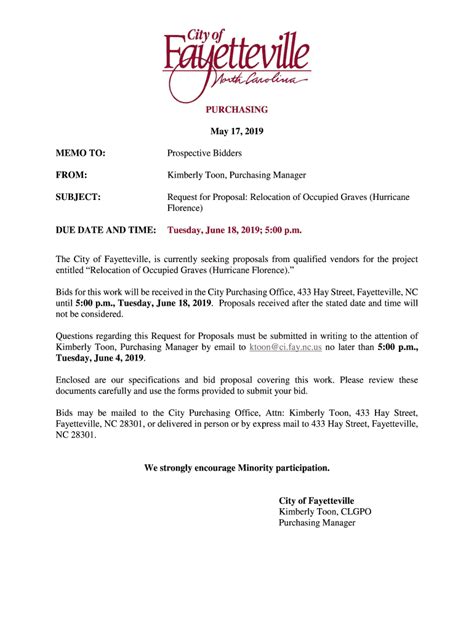 City of Fayetteville North Carolina

PURCHASING

May 17, 2019

MEMO TO: Prospective Bidders

FROM: Kimberly Toon, Purchasing Manager

SUBJECT: Request for Proposal: Relocation of Occupied Graves (Hurricane Florence)

DUE DATE AND TIME: Tuesday, June 18, 2019; 5:00 p.m.

The City of Fayetteville, is currently seeking proposals from qualified vendors for the project entitled "Relocation of Occupied Graves (Hurricane Florence)."

Bids for this work will be received in the City Purchasing Office, 433 Hay Street, Fayetteville, NC until 5:00 p.m., Tuesday, June 18, 2019. Proposals received after the stated date and time will not be considered.

Questions regarding this Request for Proposals must be submitted in writing to the attention of Kimberly Toon, Purchasing Manager by email to ktoon@ci.fay.nc.us no later than 5:00 p.m., Tuesday, June 4, 2019.

Enclosed are our specifications and bid proposal covering this work. Please review these documents carefully and use the forms provided to submit your bid.

Bids may be mailed to the City Purchasing Office, Attn: Kimberly Toon, 433 Hay Street, Fayetteville, NC 28301, or delivered in person or by express mail to 433 Hay Street, Fayetteville, NC 28301.

We strongly encourage Minority participation.

City of Fayetteville
Kimberly Toon, CLGPO
Purchasing Manager